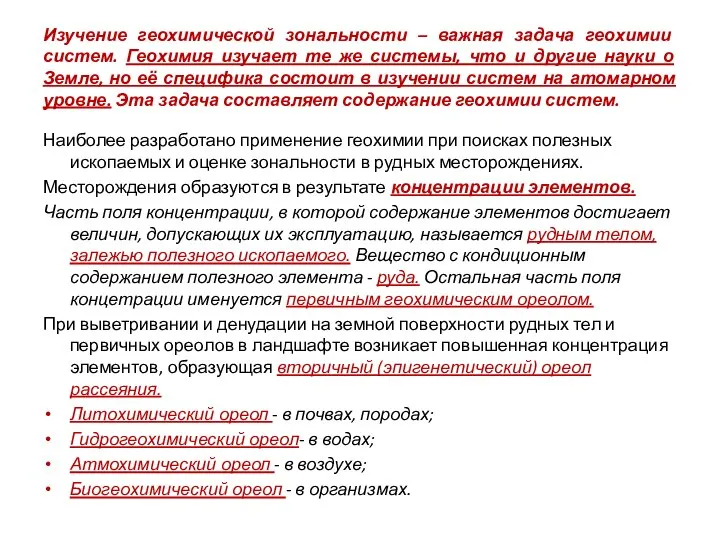 Изучение геохимической зональности – важная задача геохимии систем. Геохимия изучает те же системы, что и другие науки о Земле, но её специфика состоит в изучении систем на атомарном уровне. Эта задача составляет содержание геохимии систем.

Наиболее разработано применение геохимии при поисках полезных ископаемых и оценке зональности в рудных месторождениях.

Месторождения образуются в результате концентрации элементов.

Часть поля концентрации, в которой содержание элементов достигает величин, допускающих их эксплуатацию, называется рудным телом, залежью полезного ископаемого. Вещество с кондиционным содержанием полезного элемента - руда. Остальная часть поля концетрации именуется первичным геохимическим ореолом.

При выветривании и денудации на земной поверхности рудных тел и первичных ореолов в ландшафте возникает повышенная концентрация элементов, образующая вторичный (эпигенетический) ореол рассеяния.

• Литохимический ореол - в почвах, породах;
• Гидрогеохимический ореол- в водах;
• Атмохимический ореол - в воздухе;
• Биогеохимический ореол - в организмах.